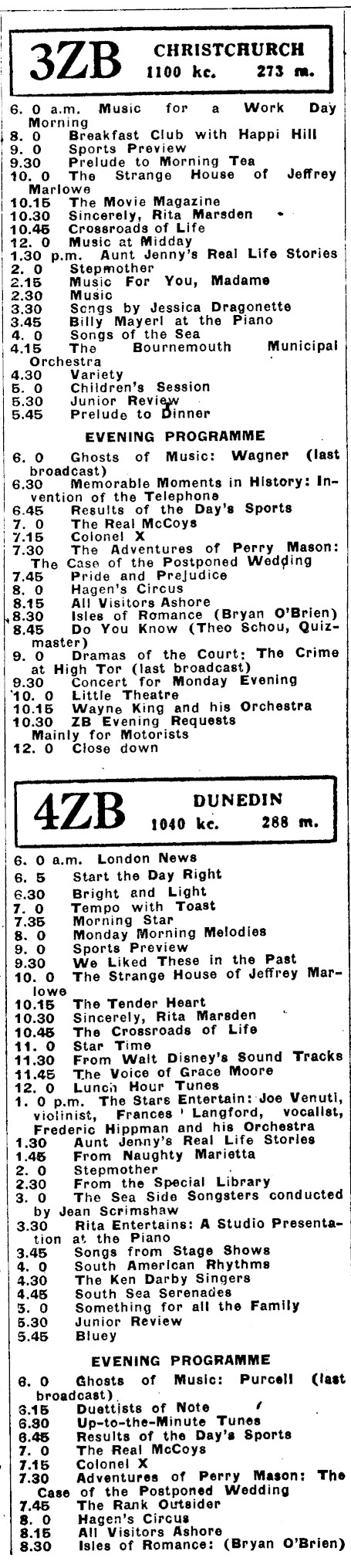 3ZB CHRISTCHURCH 1100 kc. 273 m.

6. 0 a.m. Music for a Work Day Morning
8. 0 Breakfast Club with Happi Hill
9. 0 Sports Preview
9.30 Prelude to Morning Tea
10. 0 The Strange House of Jeffrey Marlowe
10.15 The Movie Magazine
10.30 Sincerely, Rita Marsden
10.45 Crossroads of Life
12. 0 Music at Midday
1.30 p.m. Aunt Jenny's Real Life Stories
2. 0 Stepmother
2.15 Music For You, Madame
2.30 Music
3.30 Songs by Jessica Dragonette
3.45 Billy Mayerl at the Piano
4. 0 Songs of the Sea
4.15 The Bournemouth Municipal Orchestra
4.30 Variety
5. 0 Children's Session
5.30 Junior Review
5.45 Prelude to Dinner

EVENING PROGRAMME

6. 0 Ghosts of Music: Wagner (last broadcast)
6.30 Memorable Moments in History: Invention of the Telephone
6.45 Results of the Day's Sports
7. 0 The Real McCoys
7.15 Colonel X
7.30 The Adventures of Perry Mason: The Case of the Postponed Wedding
7.45 Pride and Prejudice
8. 0 Hagen's Circus
8.15 All Visitors Ashore
8.30 Isles of Romance (Bryan O'Brien)
8.45 Do You Know (Theo Schou, Quizmaster)
9. 0 Dramas of the Court: The Crime at High Tor (last broadcast)
9.30 Concert for Monday Evening
10. 0 Little Theatre
10.15 Wayne King and his Orchestra
10.30 ZB Evening Requests Mainly for Motorists
12. 0 Close down

4ZB DUNEDIN 1040 kc. 288 m.

6. 0 a.m. London News
6. 5 Start the Day Right
6.30 Bright and Light
7. 0 Tempo with Toast
7.35 Morning Star
8. 0 Monday Morning Melodies
9. 0 Sports Preview
9.30 We Liked These in the Past
10. 0 The Strange House of Jeffrey Marlowe
10.15 The Tender Heart
10.30 Sincerely, Rita Marsden
10.45 The Crossroads of Life
11. 0 Star Time
11.30 From Walt Disney's Sound Tracks
11.45 The Voice of Grace Moore
12. 0 Lunch Hour Tunes
1. 0 p.m. The Stars Entertain: Joe Venuti, violinist, Frances Langford, vocalist, Frederic Hippman and his Orchestra
1.30 Aunt Jenny's Real Life Stories
1.45 From Naughty Marietta
2. 0 Stepmother
2.30 From the Special Library
3. 0 The Sea Side Songsters conducted by Jean Scrimshaw
3.30 Rita Entertains: A Studio Presentation at the Piano
3.45 Songs from Stage Shows
4. 0 South American Rhythms
4.30 The Ken Darby Singers
4.45 South Sea Serenades
5. 0 Something for all the Family
5.30 Junior Review
5.45 Bluey

EVENING PROGRAMME

6. 0 Ghosts of Music: Purcell (last broadcast)
6.15 Duettists of Note
6.30 Up-to-the-Minute Tunes
6.45 Results of the Day's Sports
7. 0 The Real McCoys
7.15 Colonel X
7.30 Adventures of Perry Mason: The Case of the Postponed Wedding
7.45 The Rank Outsider
8. 0 Hagen's Circus
8.15 All Visitors Ashore
8.30 Isles of Romance: (Bryan O'Brien)